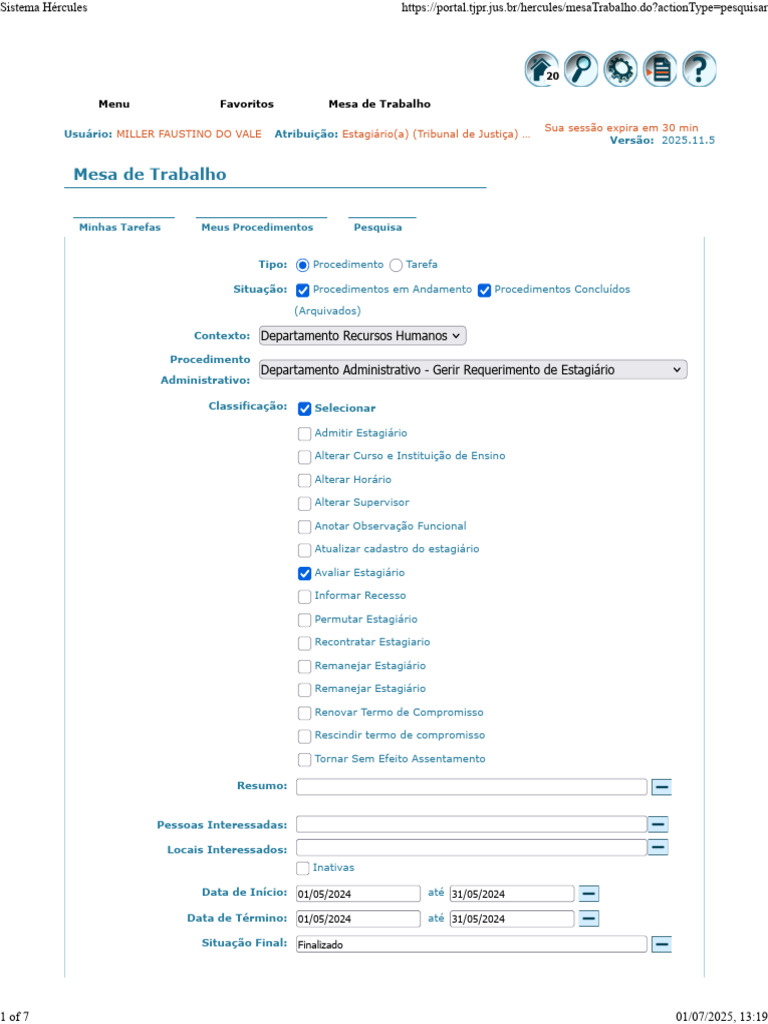 Sistema Hércules

https://portal.tjpr.jus.br/hercules/mesaTrabalho.do?actionType=pesquisar

20

Menu Favoritos Mesa de Trabalho

Usuário: MILLER FAUSTINO DO VALE Atribuição: Estagiário(a) (Tribunal de Justiça) ...

Sua sessão expira em 30 min
Versão: 2025.11.5

Mesa de Trabalho

Minhas Tarefas Meus Procedimentos Pesquisa

Tipo: Procedimento Tarefa

Situação: Procedimentos em Andamento Procedimentos Concluídos (Arquivados)

Contexto: Departamento Recursos Humanos

Procedimento Administrativo: Departamento Administrativo - Gerir Requerimento de Estagiário

Classificação: Selecionar
Admitir Estagiário
Alterar Curso e Instituição de Ensino
Alterar Horário
Alterar Supervisor
Anotar Observação Funcional
Atualizar cadastro do estagiário
Avaliar Estagiário
Informar Recesso
Permutar Estagiário
Recontratar Estagiario
Remanejar Estagiário
Remanejar Estagiário
Renovar Termo de Compromisso
Rescindir termo de compromisso
Tornar Sem Efeito Assentamento

Resumo:

Pessoas Interessadas:

Locais Interessados:

Inativas

Data de Início: 01/05/2024 até 31/05/2024

Data de Término: 01/05/2024 até 31/05/2024

Situação Final: Finalizado

1 of 7

01/07/2025, 13:19